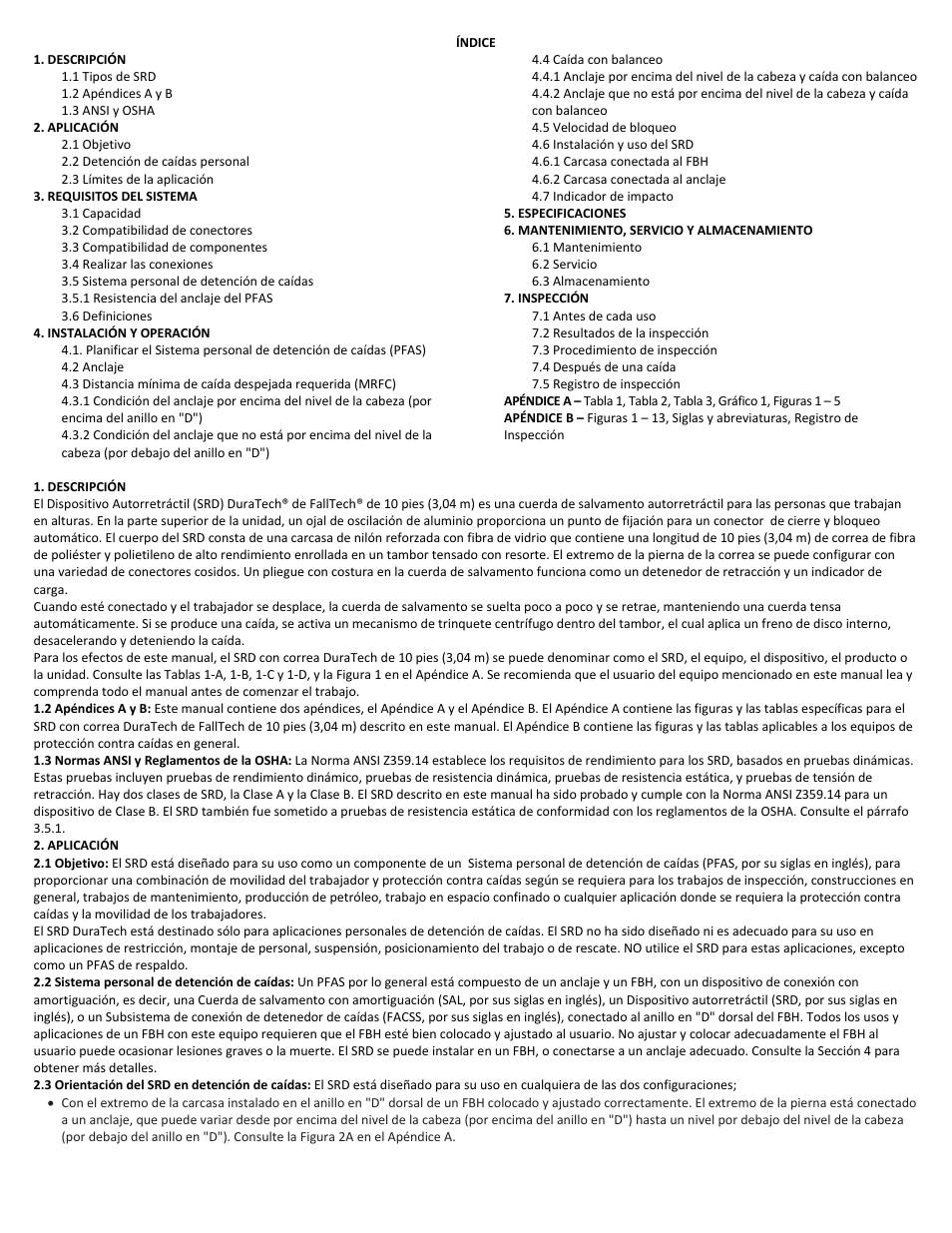 ÍNDICE

1. DESCRIPCIÓN
1.1 Tipos de SRD
1.2 Apéndices A y B
1.3 ANSI y OSHA
2. APLICACIÓN
2.1 Objetivo
2.2 Detención de caídas personal
2.3 Límites de la aplicación
3. REQUISITOS DEL SISTEMA
3.1 Capacidad
3.2 Compatibilidad de conectores
3.3 Compatibilidad de componentes
3.4 Realizar las conexiones
3.5 Sistema personal de detención de caídas
3.5.1 Resistencia del anclaje del PFAS
3.6 Definiciones
4. INSTALACIÓN Y OPERACIÓN
4.1. Planificar el Sistema personal de detención de caídas (PFAS)
4.2 Anclaje
4.3 Distancia mínima de caída despejada requerida (MRFC)
4.3.1 Condición del anclaje por encima del nivel de la cabeza (por encima del anillo en "D")
4.3.2 Condición del anclaje que no está por encima del nivel de la cabeza (por debajo del anillo en "D")
4.4 Caída con balanceo
4.4.1 Anclaje por encima del nivel de la cabeza y caída con balanceo
4.4.2 Anclaje que no está por encima del nivel de la cabeza y caída con balanceo
4.5 Velocidad de bloqueo
4.6 Instalación y uso del SRD
4.6.1 Carcasa conectada al FBH
4.6.2 Carcasa conectada al anclaje
4.7 Indicador de impacto
5. ESPECIFICACIONES
6. MANTENIMIENTO, SERVICIO Y ALMACENAMIENTO
6.1 Mantenimiento
6.2 Servicio
6.3 Almacenamiento
7. INSPECCIÓN
7.1 Antes de cada uso
7.2 Resultados de la inspección
7.3 Procedimiento de inspección
7.4 Después de una caída
7.5 Registro de inspección
APÉNDICE A – Tabla 1, Tabla 2, Tabla 3, Gráfico 1, Figuras 1 – 5
APÉNDICE B – Figuras 1 – 13, Siglas y abreviaturas, Registro de Inspección

1. DESCRIPCIÓN
El Dispositivo Autorretráctil (SRD) DuraTech® de FallTech® de 10 pies (3,04 m) es una cuerda de salvamento autorretráctil para las personas que trabajan en alturas. En la parte superior de la unidad, un ojal de oscilación de aluminio proporciona un punto de fijación para un conector de cierre y bloqueo automático. El cuerpo del SRD consta de una carcasa de nilón reforzada con fibra de vidrio que contiene una longitud de 10 pies (3,04 m) de correa de fibra de poliéster y polietileno de alto rendimiento enrollada en un tambor tensado con resorte. El extremo de la pierna de la correa se puede configurar con una variedad de conectores cosidos. Un pliegue con costura en la cuerda de salvamento funciona como un detenedor de retracción y un indicador de carga.
Cuando esté conectado y el trabajador se desplace, la cuerda de salvamento se suelta poco a poco y se retrae, manteniendo una cuerda tensa automáticamente. Si se produce una caída, se activa un mecanismo de trinquete centrífugo dentro del tambor, el cual aplica un freno de disco interno, desacelerando y deteniendo la caída.
Para los efectos de este manual, el SRD con correa DuraTech de 10 pies (3,04 m) se puede denominar como el SRD, el equipo, el dispositivo, el producto o la unidad. Consulte las Tablas 1-A, 1-B, 1-C y 1-D, y la Figura 1 en el Apéndice A. Se recomienda que el usuario del equipo mencionado en este manual lea y comprenda todo el manual antes de comenzar el trabajo.
1.2 Apéndices A y B: Este manual contiene dos apéndices, el Apéndice A y el Apéndice B. El Apéndice A contiene las figuras y las tablas específicas para el SRD con correa DuraTech de FallTech de 10 pies (3,04 m) descrito en este manual. El Apéndice B contiene las figuras y las tablas aplicables a los equipos de protección contra caídas en general.
1.3 Normas ANSI y Reglamentos de la OSHA: La Norma ANSI Z359.14 establece los requisitos de rendimiento para los SRD, basados en pruebas dinámicas. Estas pruebas incluyen pruebas de rendimiento dinámico, pruebas de resistencia dinámica, pruebas de resistencia estática, y pruebas de tensión de retracción. Hay dos clases de SRD, la Clase A y la Clase B. El SRD descrito en este manual ha sido probado y cumple con la Norma ANSI Z359.14 para un dispositivo de Clase B. El SRD también fue sometido a pruebas de resistencia estática de conformidad con los reglamentos de la OSHA. Consulte el párrafo 3.5.1.
2. APLICACIÓN
2.1 Objetivo: El SRD está diseñado para su uso como un componente de un Sistema personal de detención de caídas (PFAS, por su siglas en inglés), para proporcionar una combinación de movilidad del trabajador y protección contra caídas según se requiera para los trabajos de inspección, construcciones en general, trabajos de mantenimiento, producción de petróleo, trabajo en espacio confinado o cualquier aplicación donde se requiera la protección contra caídas y la movilidad de los trabajadores.
El SRD DuraTech está destinado sólo para aplicaciones personales de detención de caídas. El SRD no ha sido diseñado ni es adecuado para su uso en aplicaciones de restricción, montaje de personal, suspensión, posicionamiento del trabajo o de rescate. NO utilice el SRD para estas aplicaciones, excepto como un PFAS de respaldo.
2.2 Sistema personal de detención de caídas: Un PFAS por lo general está compuesto de un anclaje y un FBH, con un dispositivo de conexión con amortiguación, es decir, una Cuerda de salvamento con amortiguación (SAL, por sus siglas en inglés), un Dispositivo autorretráctil (SRD, por sus siglas en inglés), o un Subsistema de conexión de detenedor de caídas (FACSS, por sus siglas en inglés), conectado al anillo en "D" dorsal del FBH. Todos los usos y aplicaciones de un FBH con este equipo requieren que el FBH esté bien colocado y ajustado al usuario. No ajustar y colocar adecuadamente el FBH al usuario puede ocasionar lesiones graves o la muerte. El SRD se puede instalar en un FBH, o conectarse a un anclaje adecuado. Consulte la Sección 4 para obtener más detalles.
2.3 Orientación del SRD en detención de caídas: El SRD está diseñado para su uso en cualquiera de las dos configuraciones;
• Con el extremo de la carcasa instalado en el anillo en "D" dorsal de un FBH colocado y ajustado correctamente. El extremo de la pierna está conectado a un anclaje, que puede variar desde por encima del nivel de la cabeza (por encima del anillo en "D") hasta un nivel por debajo del nivel de la cabeza (por debajo del anillo en "D"). Consulte la Figura 2A en el Apéndice A.